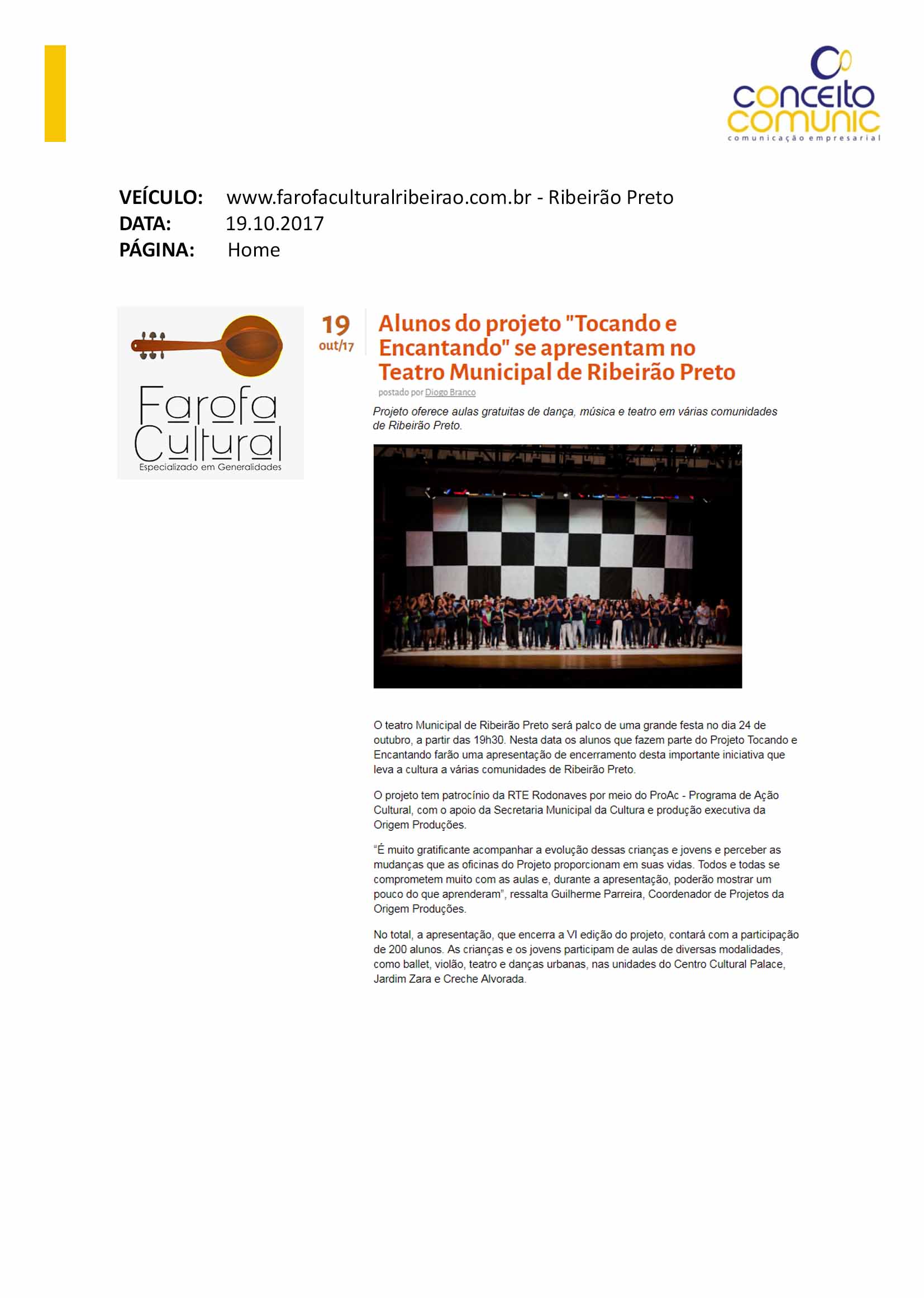 conceito comunic
comunicação empresarial

VEÍCULO: www.farofaculturalribeirao.com.br - Ribeirão Preto
DATA: 19.10.2017
PÁGINA: Home

Farofa Cultural
Especializado em Generalidades

19
out/17

Alunos do projeto "Tocando e Encantando" se apresentam no Teatro Municipal de Ribeirão Preto

postado por Diogo Branco

Projeto oferece aulas gratuitas de dança, música e teatro em várias comunidades de Ribeirão Preto.

O teatro Municipal de Ribeirão Preto será palco de uma grande festa no dia 24 de outubro, a partir das 19h30. Nesta data os alunos que fazem parte do Projeto Tocando e Encantando farão uma apresentação de encerramento desta importante iniciativa que leva a cultura a várias comunidades de Ribeirão Preto.

O projeto tem patrocínio da RTE Rodonaves por meio do ProAc - Programa de Ação Cultural, com o apoio da Secretaria Municipal da Cultura e produção executiva da Origem Produções.

"É muito gratificante acompanhar a evolução dessas crianças e jovens e perceber as mudanças que as oficinas do Projeto proporcionam em suas vidas. Todos e todas se comprometem muito com as aulas e, durante a apresentação, poderão mostrar um pouco do que aprenderam", ressalta Guilherme Parreira, Coordenador de Projetos da Origem Produções.

No total, a apresentação, que encerra a VI edição do projeto, contará com a participação de 200 alunos. As crianças e os jovens participam de aulas de diversas modalidades, como ballet, violão, teatro e danças urbanas, nas unidades do Centro Cultural Palace, Jardim Zara e Creche Alvorada.